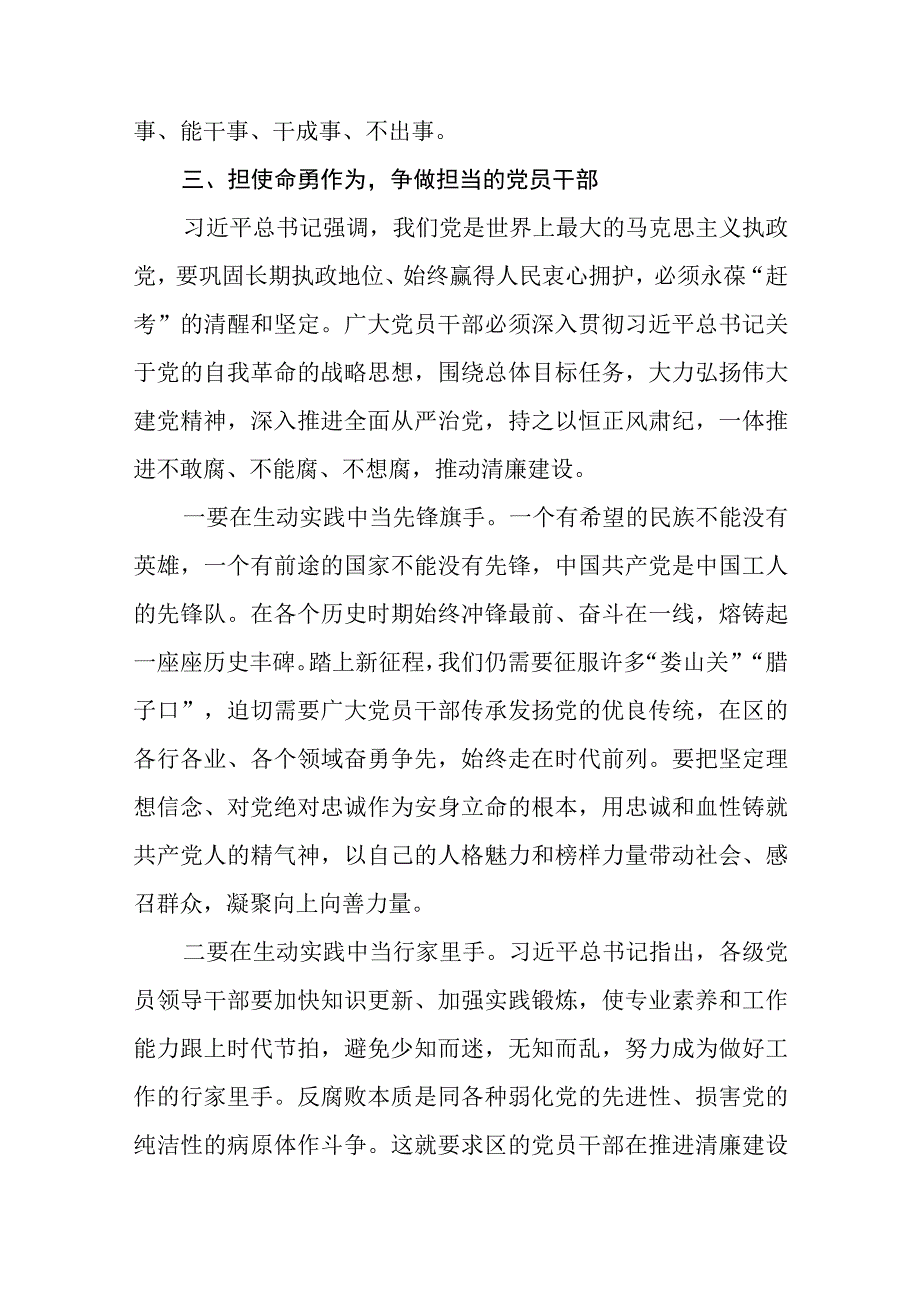 事、能干事、干成事、不出事。

三、担使命勇作为，争做担当的党员干部

习近平总书记强调，我们党是世界上最大的马克思主义执政党，要巩固长期执政地位、始终赢得人民衷心拥护，必须永葆“赶考”的清醒和坚定。广大党员干部必须深入贯彻习近平总书记关于党的自我革命的战略思想，围绕总体目标任务，大力弘扬伟大建党精神，深入推进全面从严治党，持之以恒正风肃纪，一体推进不敢腐、不能腐、不想腐，推动清廉建设。

一要在生动实践中当先锋旗手。一个有希望的民族不能没有英雄，一个有前途的国家不能没有先锋，中国共产党是中国工人的先锋队。在各个历史时期始终冲锋最前、奋斗在一线，熔铸起一座座历史丰碑。踏上新征程，我们仍需要征服许多“娄山关”“腊子口”，迫切需要广大党员干部传承发扬党的优良传统，在区的各行各业、各个领域奋勇争先，始终走在时代前列。要把坚定理想信念、对党绝对忠诚作为安身立命的根本，用忠诚和血性铸就共产党人的精气神，以自己的人格魅力和榜样力量带动社会、感召群众，凝聚向上向善力量。

二要在生动实践中当行家里手。习近平总书记指出，各级党员领导干部要加快知识更新、加强实践锻炼，使专业素养和工作能力跟上时代节拍，避免少知而迷，无知而乱，努力成为做好工作的行家里手。反腐败本质是同各种弱化党的先进性、损害党的纯洁性的病原体作斗争。这就要求区的党员干部在推进清廉建设